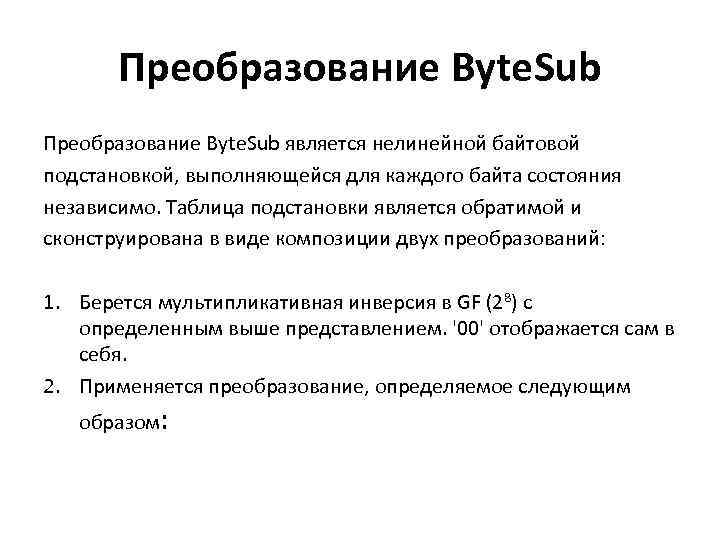 Преобразование ByteSub

Преобразование ByteSub является нелинейной байтовой подстановкой, выполняющейся для каждого байта состояния независимо. Таблица подстановки является обратимой и сконструирована в виде композиции двух преобразований:

1. Берется мультипликативная инверсия в GF ($2^8$) с определенным выше представлением. '00' отображается сам в себя.
2. Применяется преобразование, определяемое следующим образом: